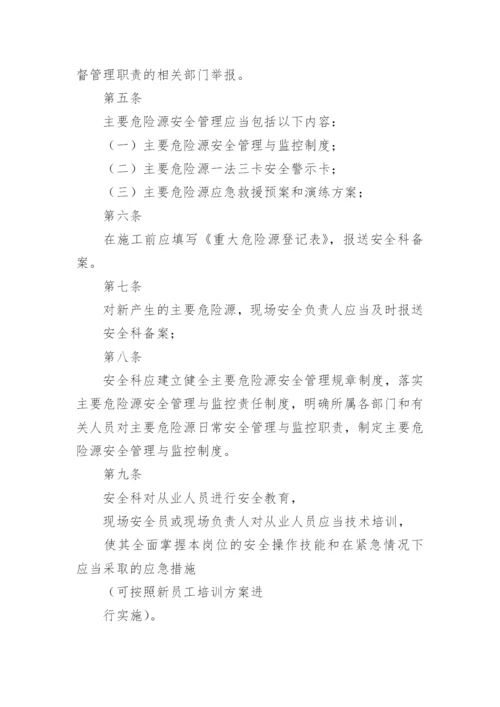 督管理职责的相关部门举报。

第五条

主要危险源安全管理应当包括以下内容：

（一）主要危险源安全管理与监控制度；

（二）主要危险源一法三卡安全警示卡；

（三）主要危险源应急救援预案和演练方案；

第六条

在施工前应填写《重大危险源登记表》，报送安全科备案。

第七条

对新产生的主要危险源，现场安全负责人应当及时报送

安全科备案；

第八条

安全科应建立健全主要危险源安全管理规章制度，落实主要危险源安全管理与监控责任制度，明确所属各部门和有关人员对主要危险源日常安全管理与监控职责，制定主要危险源安全管理与监控制度。

第九条

安全科对从业人员进行安全教育，

现场安全员或现场负责人对从业人员应当技术培训，

使其全面掌握本岗位的安全操作技能和在紧急情况下应当采取的应急措施

（可按照新员工培训方案进

行实施）。